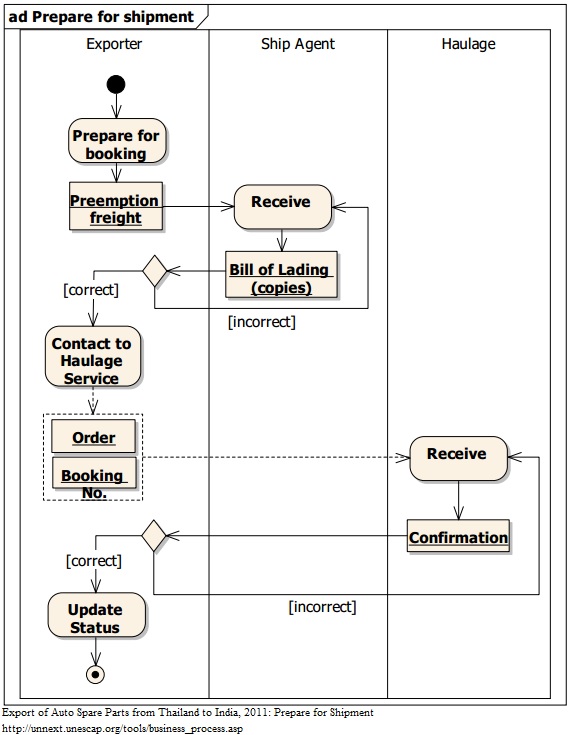 ad Prepare for shipment

Exporter

Ship Agent

Haulage

Prepare for booking

Preemption freight

Receive

Bill of Lading (copies)

[correct]

[incorrect]

Contact to Haulage Service

Order

Booking No.

Receive

Confirmation

[correct]

[incorrect]

Update Status

Export of Auto Spare Parts from Thailand to India, 2011: Prepare for Shipment
http://unnext.unescap.org/tools/business_process.asp